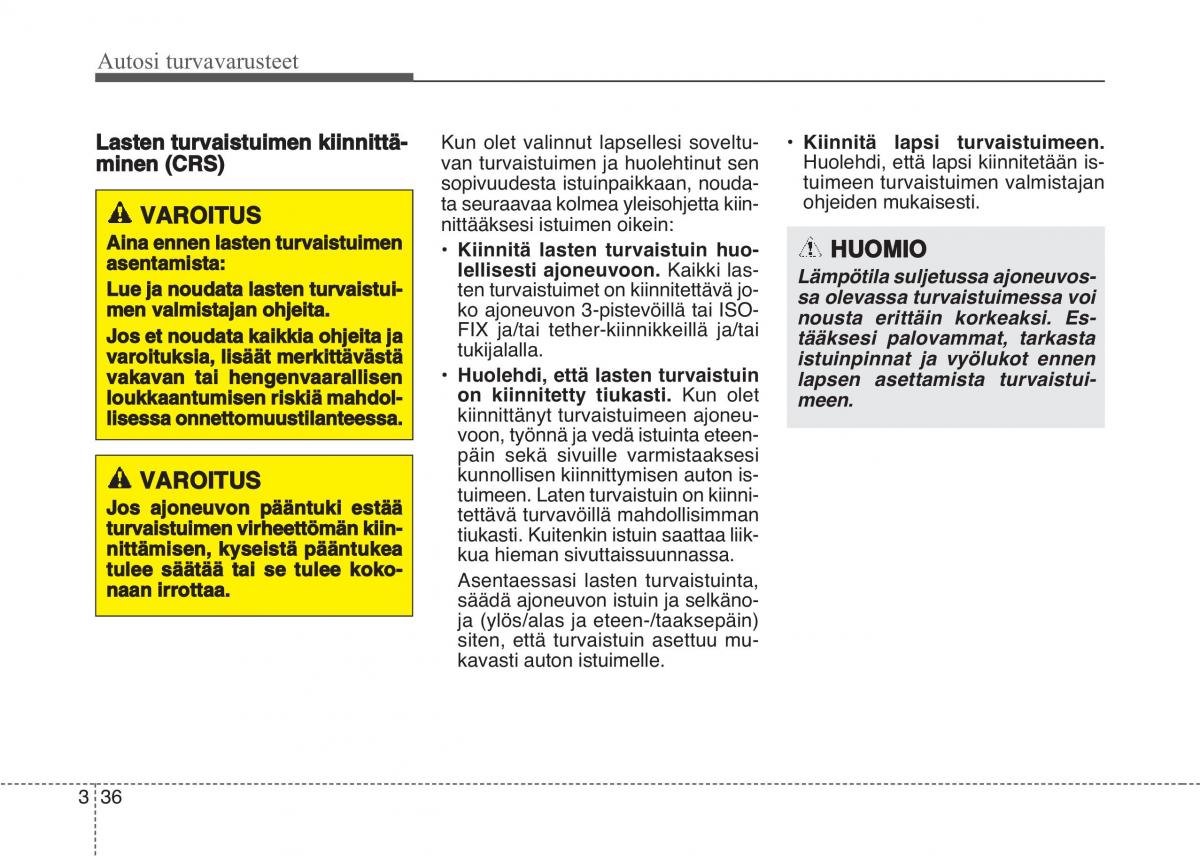 Autosi turvavarusteet

Lasten turvaistuimen kiinnittäminen (CRS)

VAROITUS

Aina ennen lasten turvaistuimen asentamista:

Lue ja noudata lasten turvaistuimen valmistajan ohjeita.

Jos et noudata kaikkia ohjeita ja varoituksia, lisäät merkittävästä vakavan tai hengenvaarallisen loukkaantumisen riskiä mahdollisessa onnettomuustilanteessa.

VAROITUS

Jos ajoneuvon pääntuki estää turvaistuimen virheettömän kiinnittämisen, kyseistä pääntukea tulee säätää tai se tulee kokonaan irrottaa.

Kun olet valinnut lapsellesi soveltuvan turvaistuimen ja huolehtinut sen sopivuudesta istuinpaikkaan, noudata seuraavaa kolmea yleisohjetta kiinnittääksesi istuimen oikein:

• Kiinnitä lasten turvaistuin huolellisesti ajoneuvoon. Kaikki lasten turvaistuimet on kiinnitettävä joko ajoneuvon 3-pistevöillä tai ISOFIX ja/tai tether-kiinnikkeillä ja/tai tukijalalla.

• Huolehdi, että lasten turvaistuin on kiinnitetty tiukasti. Kun olet kiinnittänyt turvaistuimeen ajoneuvoon, työnnä ja vedä istuinta eteenpäin sekä sivuille varmistaaksesi kunnollisen kiinnittymisen auton istuimeen. Laten turvaistuin on kiinnitettävä turvavöillä mahdollisimman tiukasti. Kuitenkin istuin saattaa liikkua hieman sivuttaissuunnassa.

Asentaessasi lasten turvaistuinta, säädä ajoneuvon istuin ja selkänoja (ylös/alas ja eteen-/taaksepäin) siten, että turvaistuin asettuu mukavasti auton istuimelle.

• Kiinnitä lapsi turvaistuimeen. Huolehdi, että lapsi kiinnitetään istuimeen turvaistuimen valmistajan ohjeiden mukaisesti.

HUOMIO

Lämpötila suljetussa ajoneuvossa olevassa turvaistuimessa voi nousta erittäin korkeaksi. Estääksesi palovammat, tarkasta istuinpinnat ja vyölukot ennen lapsen asettamista turvaistuimeen.

3 36